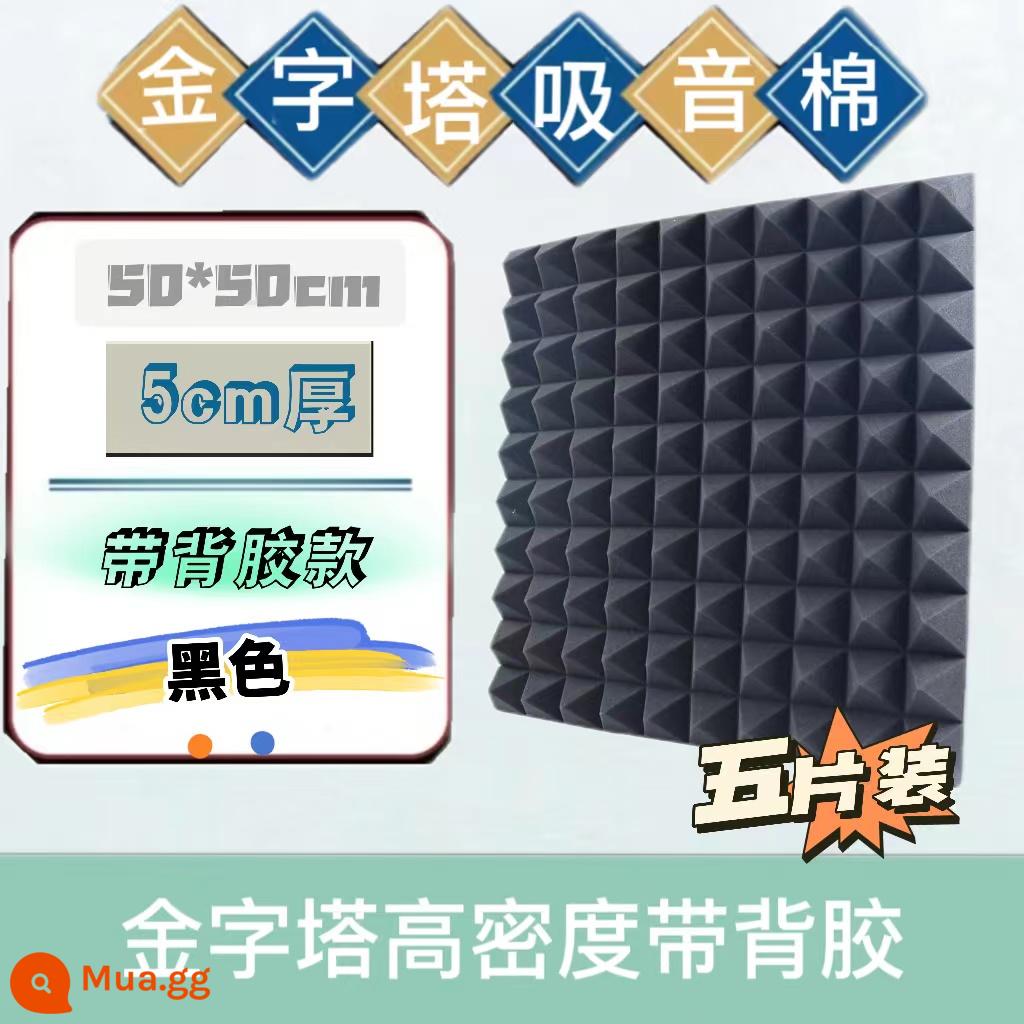 金字塔吸音棉

50*50cm

5cm厚

带背胶款

黑色

五片装

金字塔高密度带背胶

Mua.gg